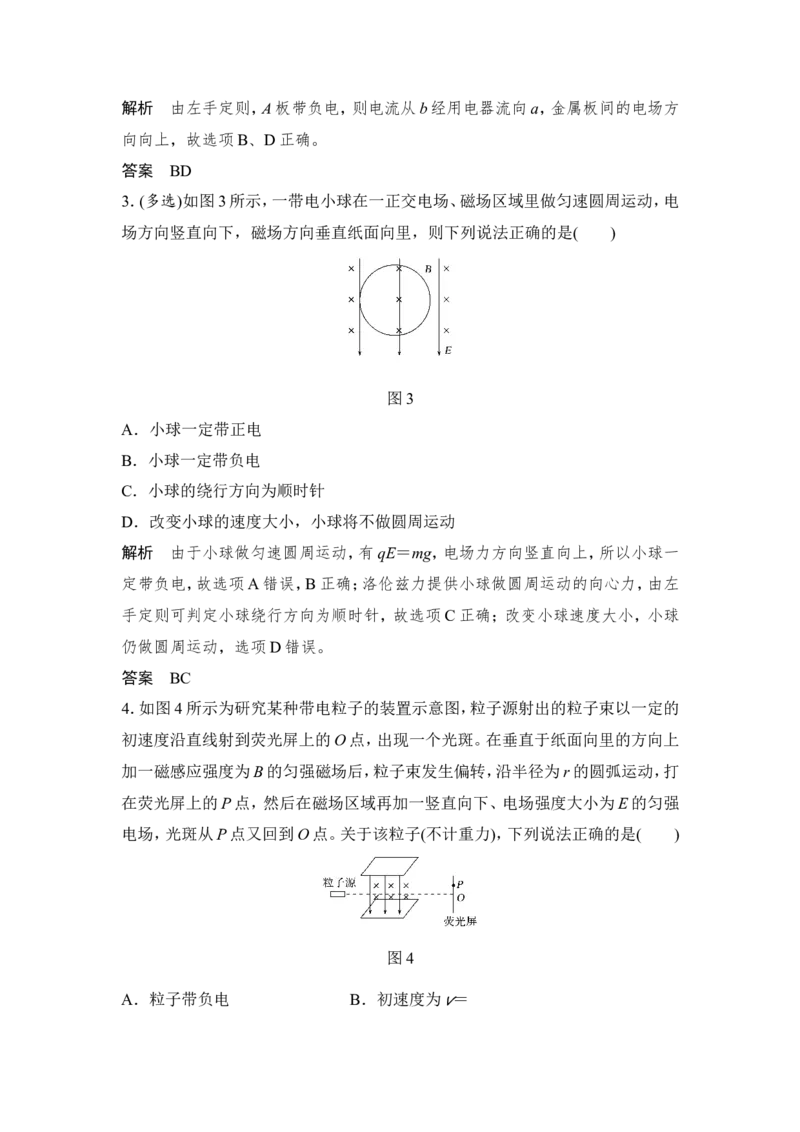 解析 由左手定则，A板带负电，则电流从b经用电器流向a，金属板间的电场方向向上，故选项B、D正确。

答案 BD

3.(多选)如图3所示，一带电小球在一正交电场、磁场区域里做匀速圆周运动，电场方向竖直向下，磁场方向垂直纸面向里，则下列说法正确的是(　　)

B
E

图3

A．小球一定带正电

B．小球一定带负电

C．小球的绕行方向为顺时针

D．改变小球的速度大小，小球将不做圆周运动

解析 由于小球做匀速圆周运动，有$qE=mg$，电场力方向竖直向上，所以小球一定带负电，故选项A错误，B正确；洛伦兹力提供小球做圆周运动的向心力，由左手定则可判定小球绕行方向为顺时针，故选项C正确；改变小球速度大小，小球仍做圆周运动，选项D错误。

答案 BC

4.如图4所示为研究某种带电粒子的装置示意图，粒子源射出的粒子束以一定的初速度沿直线射到荧光屏上的O点，出现一个光斑。在垂直于纸面向里的方向上加一磁感应强度为B的匀强磁场后，粒子束发生偏转，沿半径为r的圆弧运动，打在荧光屏上的P点，然后在磁场区域再加一竖直向下、电场强度大小为E的匀强电场，光斑从P点又回到O点。关于该粒子(不计重力)，下列说法正确的是(　　)

粒子源
P
O
荧光屏

图4

A．粒子带负电　　B．初速度为$v=$